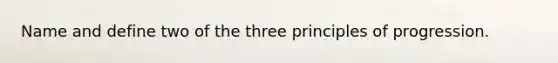 Name and define two of the three principles of progression.